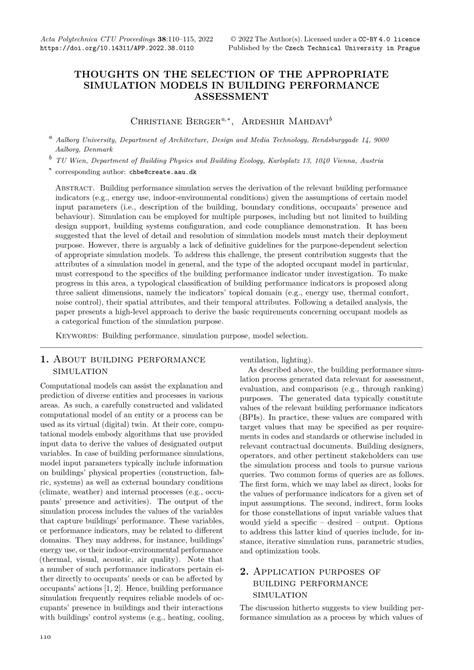 Acta Polytechnica CTU Proceedings 38:110–115, 2022
https://doi.org/10.14311/APP.2022.38.0110

© 2022 The Author(s). Licensed under a CC-BY 4.0 licence
Published by the Czech Technical University in Prague

THOUGHTS ON THE SELECTION OF THE APPROPRIATE SIMULATION MODELS IN BUILDING PERFORMANCE ASSESSMENT

Christiane Berger$^{a,*}$, Ardeshir Mahdavi$^{b}$

$^{a}$ Aalborg University, Department of Architecture, Design and Media Technology, Rendsburggade 14, 9000 Aalborg, Denmark

$^{b}$ TU Wien, Department of Building Physics and Building Ecology, Karlsplatz 13, 1040 Vienna, Austria

$^{*}$ corresponding author: chbe@create.aau.dk

Abstract. Building performance simulation serves the derivation of the relevant building performance indicators (e.g., energy use, indoor-environmental conditions) given the assumptions of certain model input parameters (i.e., description of the building, boundary conditions, occupants' presence and behaviour). Simulation can be employed for multiple purposes, including but not limited to building design support, building systems configuration, and code compliance demonstration. It has been suggested that the level of detail and resolution of simulation models must match their deployment purpose. However, there is arguably a lack of definitive guidelines for the purpose-dependent selection of appropriate simulation models. To address this challenge, the present contribution suggests that the attributes of a simulation model in general, and the type of the adopted occupant model in particular, must correspond to the specifics of the building performance indicator under investigation. To make progress in this area, a typological classification of building performance indicators is proposed along three salient dimensions, namely the indicators' topical domain (e.g., energy use, thermal comfort, noise control), their spatial attributes, and their temporal attributes. Following a detailed analysis, the paper presents a high-level approach to derive the basic requirements concerning occupant models as a categorical function of the simulation purpose.

Keywords: Building performance, simulation purpose, model selection.

1. About building performance simulation

Computational models can assist the explanation and prediction of diverse entities and processes in various areas. As such, a carefully constructed and validated computational model of an entity or a process can be used as its virtual (digital) twin. At their core, computational models embody algorithms that use provided input data to derive the values of designated output variables. In case of building performance simulations, model input parameters typically include information on buildings' physical properties (construction, fabric, systems) as well as external boundary conditions (climate, weather) and internal processes (e.g., occupants' presence and activities). The output of the simulation process includes the values of the variables that capture buildings' performance. These variables, or performance indicators, may be related to different domains. They may address, for instance, buildings' energy use, or their indoor-environmental performance (thermal, visual, acoustic, air quality). Note that a number of such performance indicators pertain either directly to occupants' needs or can be affected by occupants' actions [1, 2]. Hence, building performance simulation frequently requires reliable models of occupants' presence in buildings and their interactions with buildings' control systems (e.g., heating, cooling, ventilation, lighting).

As described above, the building performance simulation process generated data relevant for assessment, evaluation, and comparison (e.g., through ranking) purposes. The generated data typically constitute values of the relevant building performance indicators (BPIs). In practice, these values are compared with target values that may be specified as per requirements in codes and standards or otherwise included in relevant contractual documents. Building designers, operators, and other pertinent stakeholders can use the simulation process and tools to pursue various queries. Two common forms of queries are as follows. The first form, which we may label as direct, looks for the values of performance indicators for a given set of input assumptions. The second, indirect, form looks for those constellations of input variable values that would yield a specific – desired – output. Options to address this latter kind of queries include, for instance, iterative simulation runs, parametric studies, and optimization tools.

2. Application purposes of building performance simulation

The discussion hitherto suggests to view building performance simulation as a process by which values of

110